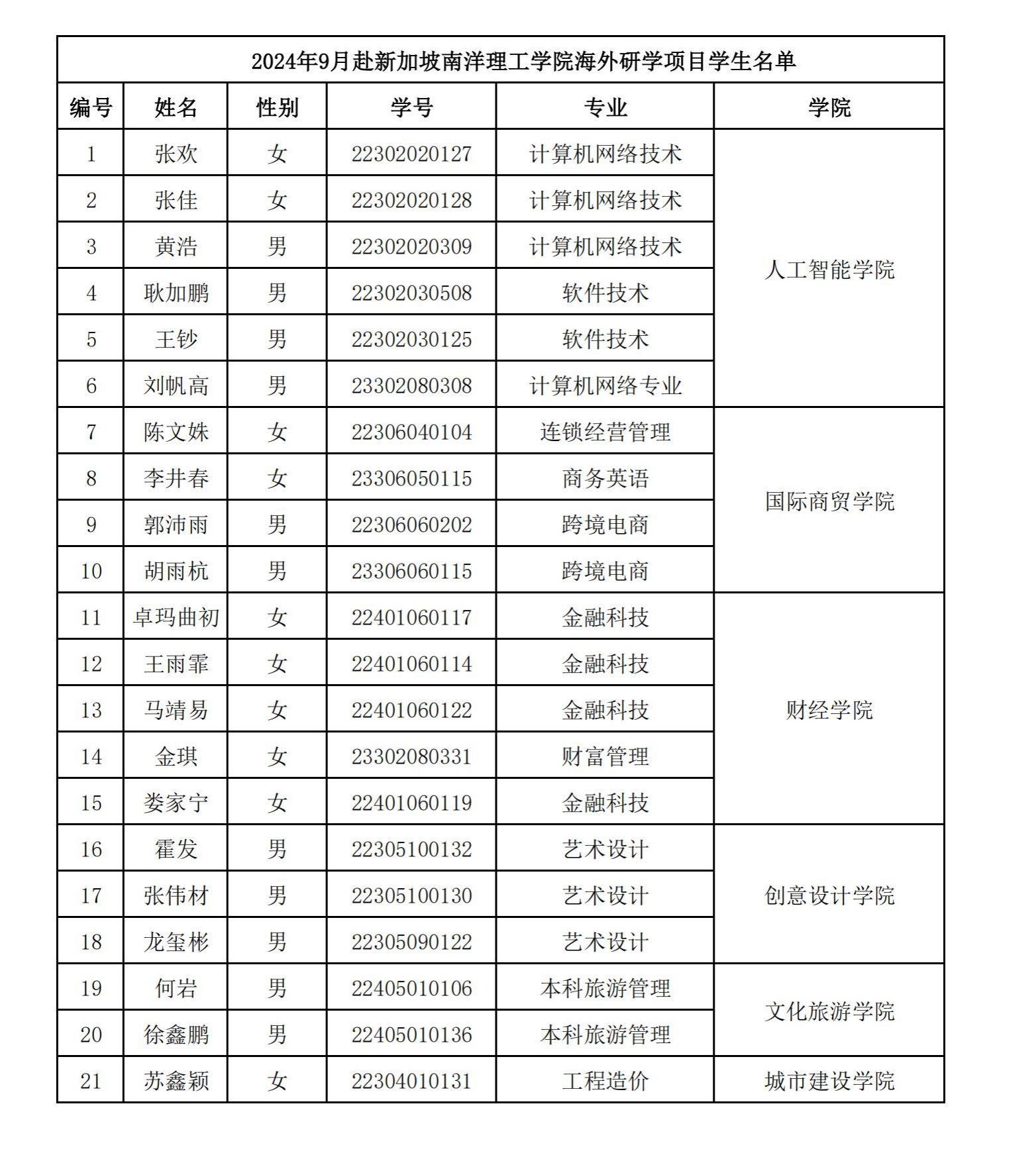 2024年9月赴新加坡南洋理工学院海外研学项目学生名单

| 编号 | 姓名 | 性别 | 学号 | 专业 | 学院 |
|---|---|---|---|---|---|
| 1 | 张欢 | 女 | 22302020127 | 计算机网络技术 | 人工智能学院 |
| 2 | 张佳 | 女 | 22302020128 | 计算机网络技术 | |
| 3 | 黄浩 | 男 | 22302020309 | 计算机网络技术 | |
| 4 | 耿加鹏 | 男 | 22302030508 | 软件技术 | |
| 5 | 王钞 | 男 | 22302030125 | 软件技术 | |
| 6 | 刘帆高 | 男 | 23302080308 | 计算机网络专业 | |
| 7 | 陈文姝 | 女 | 22306040104 | 连锁经营管理 | 国际商贸学院 |
| 8 | 李井春 | 女 | 23306050115 | 商务英语 | |
| 9 | 郭沛雨 | 男 | 22306060202 | 跨境电商 | |
| 10 | 胡雨杭 | 男 | 23306060115 | 跨境电商 | |
| 11 | 卓玛曲初 | 女 | 22401060117 | 金融科技 | 财经学院 |
| 12 | 王雨霏 | 女 | 22401060114 | 金融科技 | |
| 13 | 马靖易 | 女 | 22401060122 | 金融科技 | |
| 14 | 金琪 | 女 | 23302080331 | 财富管理 | |
| 15 | 娄家宁 | 女 | 22401060119 | 金融科技 | |
| 16 | 霍发 | 男 | 22305100132 | 艺术设计 | 创意设计学院 |
| 17 | 张伟材 | 男 | 22305100130 | 艺术设计 | |
| 18 | 龙玺彬 | 男 | 22305090122 | 艺术设计 | |
| 19 | 何岩 | 男 | 22405010106 | 本科旅游管理 | 文化旅游学院 |
| 20 | 徐鑫鹏 | 男 | 22405010136 | 本科旅游管理 | |
| 21 | 苏鑫颖 | 女 | 22304010131 | 工程造价 | 城市建设学院 |